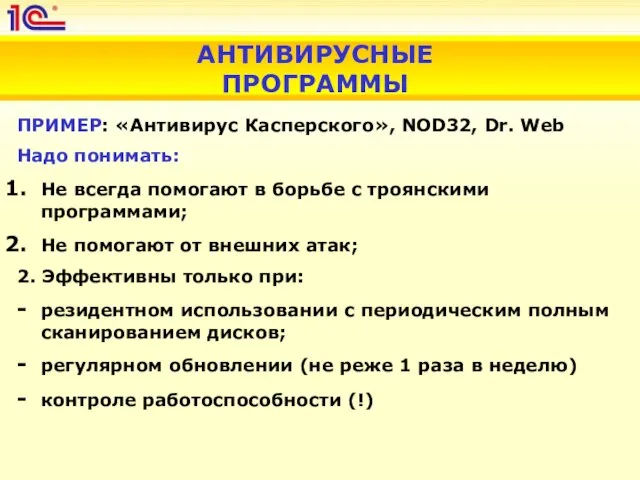 1С

АНТИВИРУСНЫЕ ПРОГРАММЫ

ПРИМЕР: «Антивирус Касперского», NOD32, Dr. Web

Надо понимать:

1. Не всегда помогают в борьбе с троянскими программами;

2. Не помогают от внешних атак;

2. Эффективны только при:

- резидентном использовании с периодическим полным сканированием дисков;

- регулярном обновлении (не реже 1 раза в неделю)

- контроле работоспособности (!)